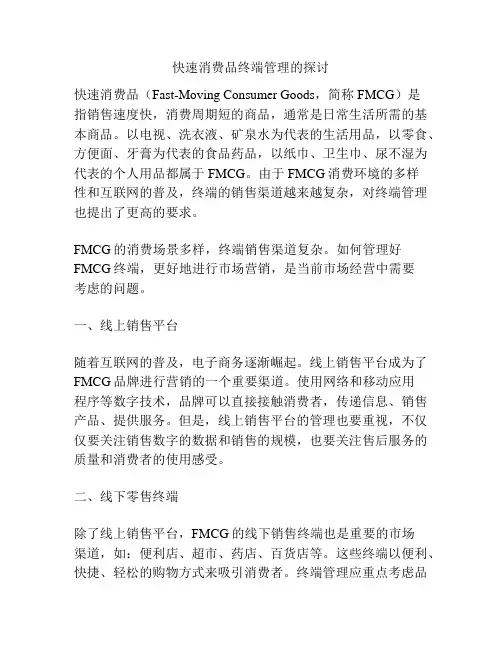 快速消费品终端管理的探讨

快速消费品（Fast-Moving Consumer Goods，简称 FMCG）是指销售速度快，消费周期短的商品，通常是日常生活所需的基本商品。以电视、洗衣液、矿泉水为代表的生活用品，以零食、方便面、牙膏为代表的食品药品，以纸巾、卫生巾、尿不湿为代表的个人用品都属于 FMCG。由于 FMCG 消费环境的多样性和互联网的普及，终端的销售渠道越来越复杂，对终端管理也提出了更高的要求。

FMCG 的消费场景多样，终端销售渠道复杂。如何管理好 FMCG 终端，更好地进行市场营销，是当前市场经营中需要考虑的问题。

一、线上销售平台

随着互联网的普及，电子商务逐渐崛起。线上销售平台成为了 FMCG 品牌进行营销的一个重要渠道。使用网络和移动应用程序等数字技术，品牌可以直接接触消费者，传递信息、销售产品、提供服务。但是，线上销售平台的管理也要重视，不仅仅要关注销售数字的数据和销售的规模，也要关注售后服务的质量和消费者的使用感受。

二、线下零售终端

除了线上销售平台，FMCG 的线下销售终端也是重要的市场渠道，如：便利店、超市、药店、百货店等。这些终端以便利、快捷、轻松的购物方式来吸引消费者。终端管理应重点考虑品